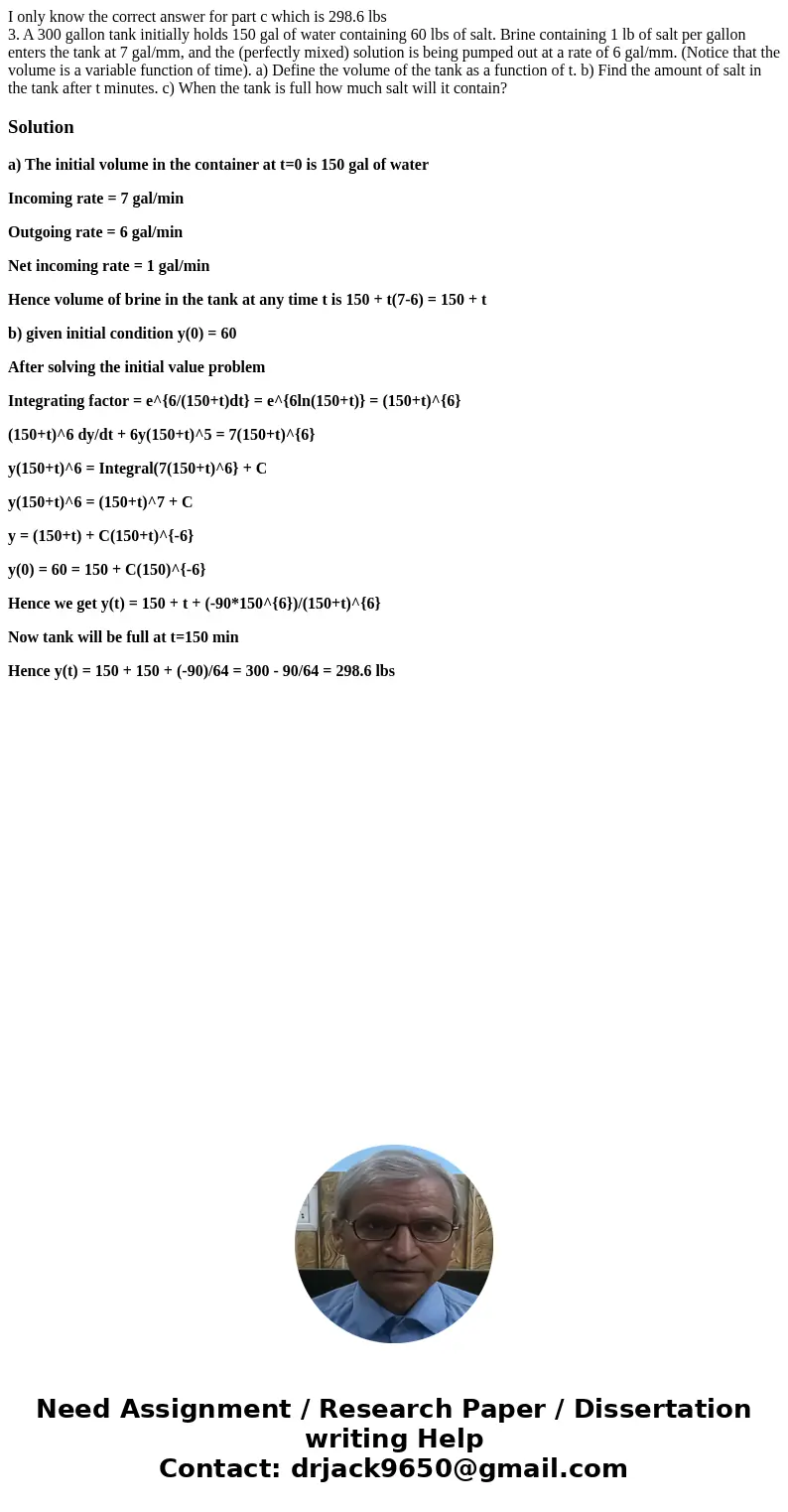 I only know the correct answer for part c which is 298.6 lbs
3. A 300 gallon tank initially holds 150 gal of water containing 60 lbs of salt. Brine containing 1 lb of salt per gallon enters the tank at 7 gal/mm, and the (perfectly mixed) solution is being pumped out at a rate of 6 gal/mm. (Notice that the volume is a variable function of time). a) Define the volume of the tank as a function of t. b) Find the amount of salt in the tank after t minutes. c) When the tank is full how much salt will it contain?

Solution

a) The initial volume in the container at t=0 is 150 gal of water

Incoming rate = 7 gal/min

Outgoing rate = 6 gal/min

Net incoming rate = 1 gal/min

Hence volume of brine in the tank at any time t is 150 + t(7-6) = 150 + t

b) given initial condition y(0) = 60

After solving the initial value problem

Integrating factor = e^{6/(150+t)dt} = e^{6ln(150+t)} = (150+t)^{6}

(150+t)^6 dy/dt + 6y(150+t)^5 = 7(150+t)^{6}

y(150+t)^6 = Integral(7(150+t)^6} + C

y(150+t)^6 = (150+t)^7 + C

y = (150+t) + C(150+t)^{-6}

y(0) = 60 = 150 + C(150)^{-6}

Hence we get y(t) = 150 + t + (-90*150^{6})/(150+t)^{6}

Now tank will be full at t=150 min

Hence y(t) = 150 + 150 + (-90)/64 = 300 - 90/64 = 298.6 lbs

Need Assignment / Research Paper / Dissertation writing Help
Contact: drjack9650@gmail.com